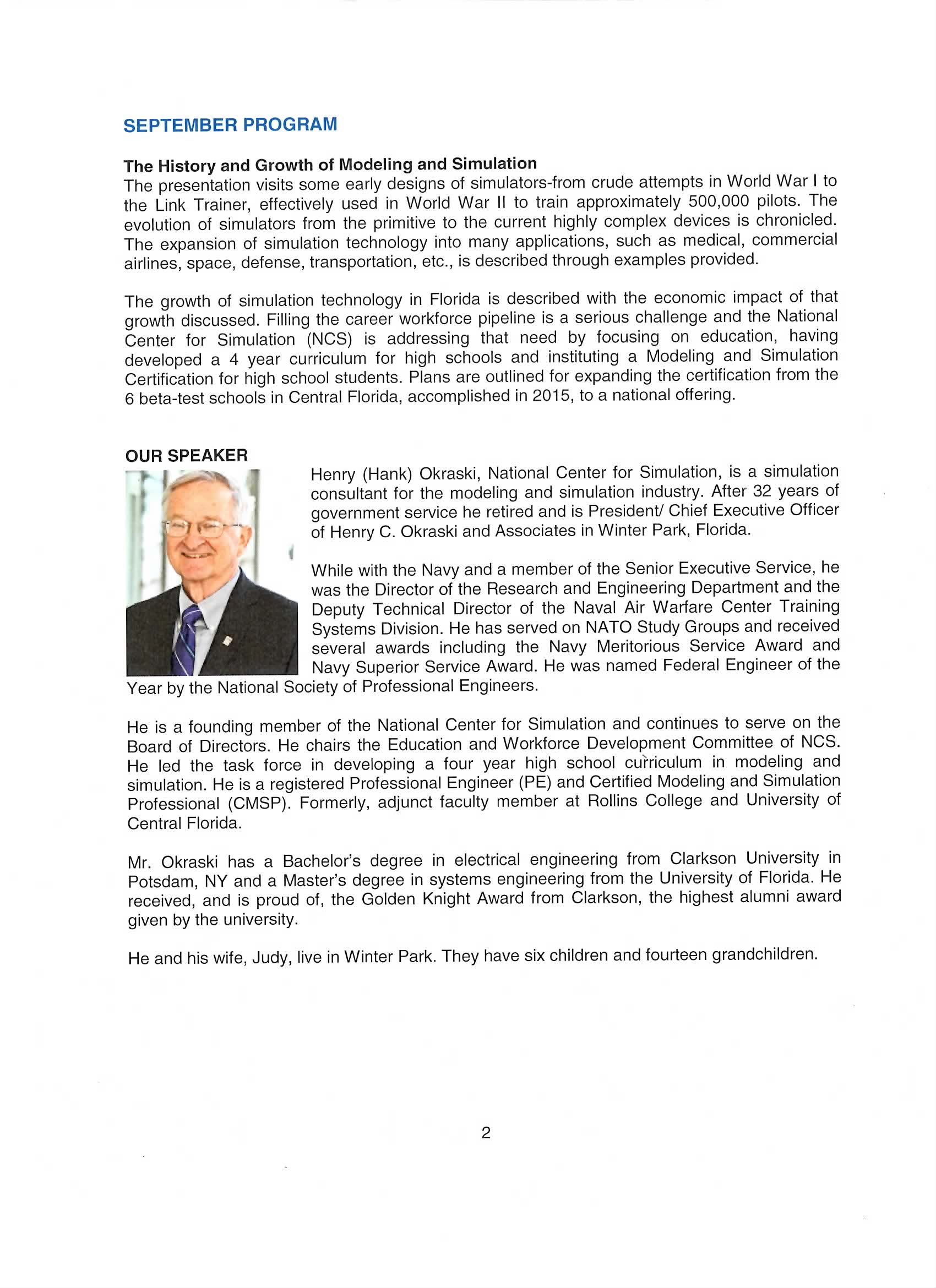 SEPTEMBER PROGRAM

The History and Growth of Modeling and Simulation
The presentation visits some early designs of simulators-from crude attempts in World War I to the Link Trainer, effectively used in World War II to train approximately 500,000 pilots. The evolution of simulators from the primitive to the current highly complex devices is chronicled. The expansion of simulation technology into many applications, such as medical, commercial airlines, space, defense, transportation, etc., is described through examples provided.

The growth of simulation technology in Florida is described with the economic impact of that growth discussed. Filling the career workforce pipeline is a serious challenge and the National Center for Simulation (NCS) is addressing that need by focusing on education, having developed a 4 year curriculum for high schools and instituting a Modeling and Simulation Certification for high school students. Plans are outlined for expanding the certification from the 6 beta-test schools in Central Florida, accomplished in 2015, to a national offering.

OUR SPEAKER

Henry (Hank) Okraski, National Center for Simulation, is a simulation consultant for the modeling and simulation industry. After 32 years of government service he retired and is President/ Chief Executive Officer of Henry C. Okraski and Associates in Winter Park, Florida.

While with the Navy and a member of the Senior Executive Service, he was the Director of the Research and Engineering Department and the Deputy Technical Director of the Naval Air Warfare Center Training Systems Division. He has served on NATO Study Groups and received several awards including the Navy Meritorious Service Award and Navy Superior Service Award. He was named Federal Engineer of the Year by the National Society of Professional Engineers.

He is a founding member of the National Center for Simulation and continues to serve on the Board of Directors. He chairs the Education and Workforce Development Committee of NCS. He led the task force in developing a four year high school curriculum in modeling and simulation. He is a registered Professional Engineer (PE) and Certified Modeling and Simulation Professional (CMSP). Formerly, adjunct faculty member at Rollins College and University of Central Florida.

Mr. Okraski has a Bachelor's degree in electrical engineering from Clarkson University in Potsdam, NY and a Master's degree in systems engineering from the University of Florida. He received, and is proud of, the Golden Knight Award from Clarkson, the highest alumni award given by the university.

He and his wife, Judy, live in Winter Park. They have six children and fourteen grandchildren.

2